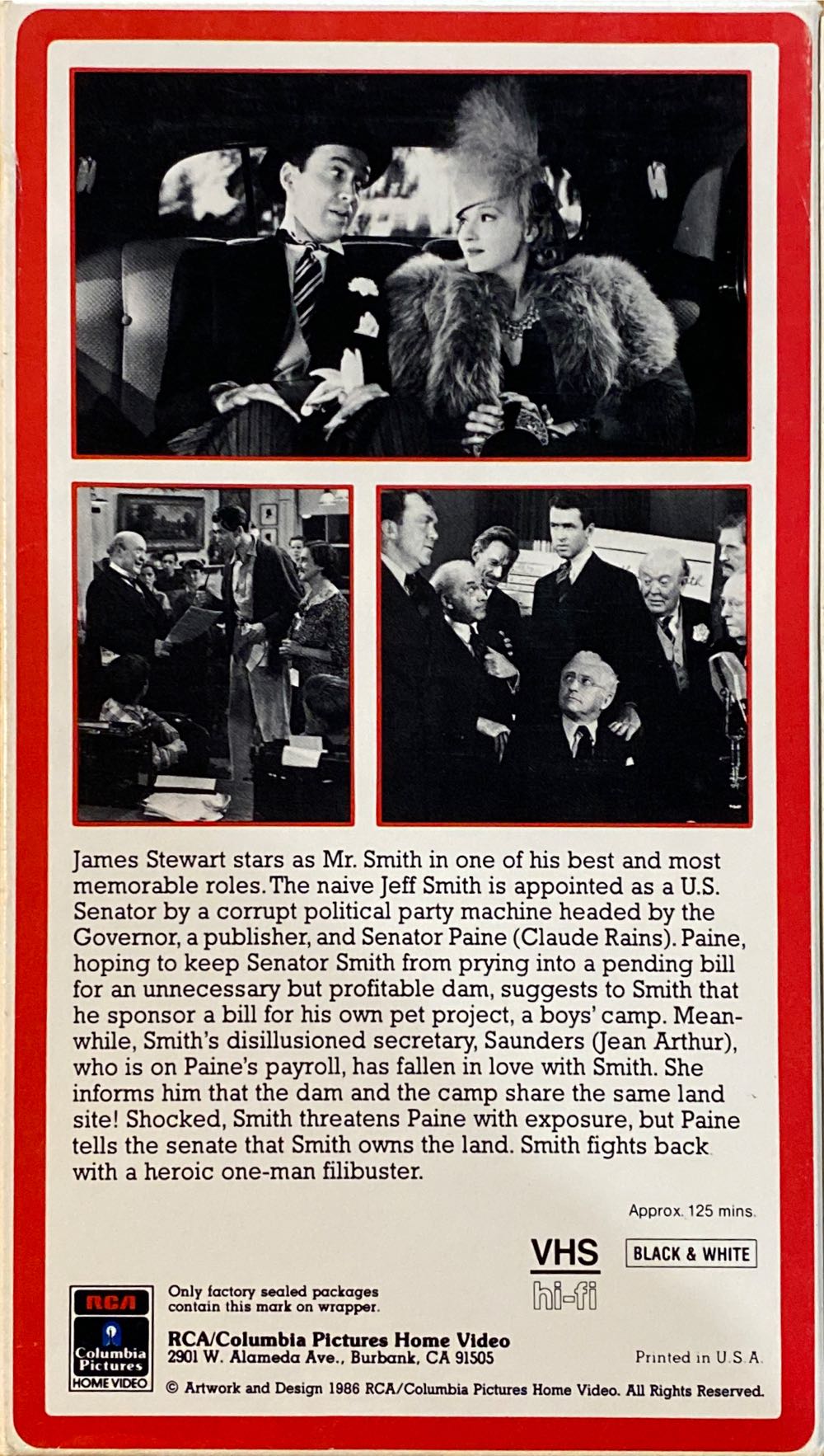 James Stewart stars as Mr. Smith in one of his best and most memorable roles. The naive Jeff Smith is appointed as a U.S. Senator by a corrupt political party machine headed by the Governor, a publisher, and Senator Paine (Claude Rains). Paine, hoping to keep Senator Smith from prying into a pending bill for an unnecessary but profitable dam, suggests to Smith that he sponsor a bill for his own pet project, a boys' camp. Meanwhile, Smith's disillusioned secretary, Saunders (Jean Arthur), who is on Paine's payroll, has fallen in love with Smith. She informs him that the dam and the camp share the same land site! Shocked, Smith threatens Paine with exposure, but Paine tells the senate that Smith owns the land. Smith fights back with a heroic one-man filibuster.

Approx. 125 mins.

VHS
hi-fi

BLACK & WHITE

RCA
Columbia Pictures
HOME VIDEO

Only factory sealed packages contain this mark on wrapper.

RCA/Columbia Pictures Home Video
2901 W. Alameda Ave., Burbank, CA 91505

Printed in U.S.A.

© Artwork and Design 1986 RCA/Columbia Pictures Home Video. All Rights Reserved.